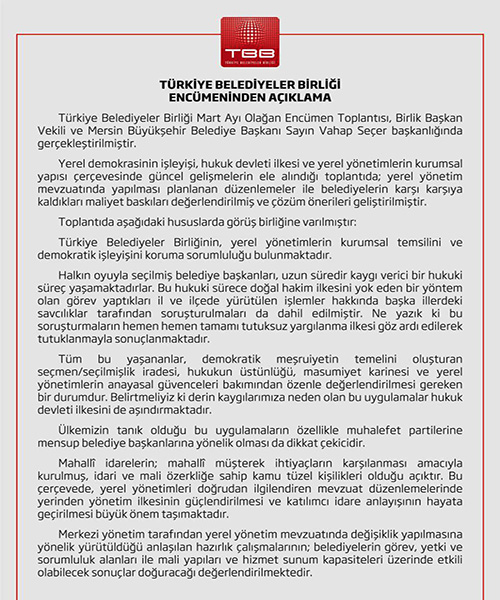 TBB
TÜRKİYE BELEDİYELER BİRLİĞİ

TÜRKİYE BELEDİYELER BİRLİĞİ
ENCÜMENİNDEN AÇIKLAMA

Türkiye Belediyeler Birliği Mart Ayı Olağan Encümen Toplantısı, Birlik Başkan Vekili ve Mersin Büyükşehir Belediye Başkanı Sayın Vahap Seçer başkanlığında gerçekleştirilmiştir.

Yerel demokrasinin işleyişi, hukuk devleti ilkesi ve yerel yönetimlerin kurumsal yapısı çerçevesinde güncel gelişmelerin ele alındığı toplantıda; yerel yönetim mevzuatında yapılması planlanan düzenlemeler ile belediyelerin karşı karşıya kaldıkları maliyet baskıları değerlendirilmiş ve çözüm önerileri geliştirilmiştir.

Toplantıda aşağıdaki hususlarda görüş birliğine varılmıştır:

Türkiye Belediyeler Birliğinin, yerel yönetimlerin kurumsal temsilini ve demokratik işleyişini koruma sorumluluğu bulunmaktadır.

Halkın oyuyla seçilmiş belediye başkanları, uzun süredir kaygı verici bir hukuki süreç yaşamaktadırlar. Bu hukuki sürece doğal hakim ilkesini yok eden bir yöntem olan görev yaptıkları il ve ilçede yürütülen işlemler hakkında başka illerdeki savcılıklar tarafından soruşturulmaları da dahil edilmiştir. Ne yazık ki bu soruşturmaların hemen hemen tamamı tutuksuz yargılanma ilkesi göz ardı edilerek tutuklanmayla sonuçlanmaktadır.

Tüm bu yaşananlar, demokratik meşruiyetin temelini oluşturan seçmen/seçilmişlik iradesi, hukukun üstünlüğü, masumiyet karinesi ve yerel yönetimlerin anayasal güvenceleri bakımından özenle değerlendirilmesi gereken bir durumdur. Belirtmeliyiz ki derin kaygılarımıza neden olan bu uygulamalar hukuk devleti ilkesini de aşındırmaktadır.

Ülkemizin tanık olduğu bu uygulamaların özellikle muhalefet partilerine mensup belediye başkanlarına yönelik olması da dikkat çekicidir.

Mahallî idarelerin; mahallî müşterek ihtiyaçların karşılanması amacıyla kurulmuş, idari ve mali özerkliğe sahip kamu tüzel kişilikleri olduğu açıktır. Bu çerçevede, yerel yönetimleri doğrudan ilgilendiren mevzuat düzenlemelerinde yerinden yönetim ilkesinin güçlendirilmesi ve katılımcı idare anlayışının hayata geçirilmesi büyük önem taşımaktadır.

Merkezi yönetim tarafından yerel yönetim mevzuatında değişiklik yapılmasına yönelik yürütüldüğü anlaşılan hazırlık çalışmalarının; belediyelerin görev, yetki ve sorumluluk alanları ile mali yapıları ve hizmet sunum kapasiteleri üzerinde etkili olabilecek sonuçlar doğuracağı değerlendirilmektedir.